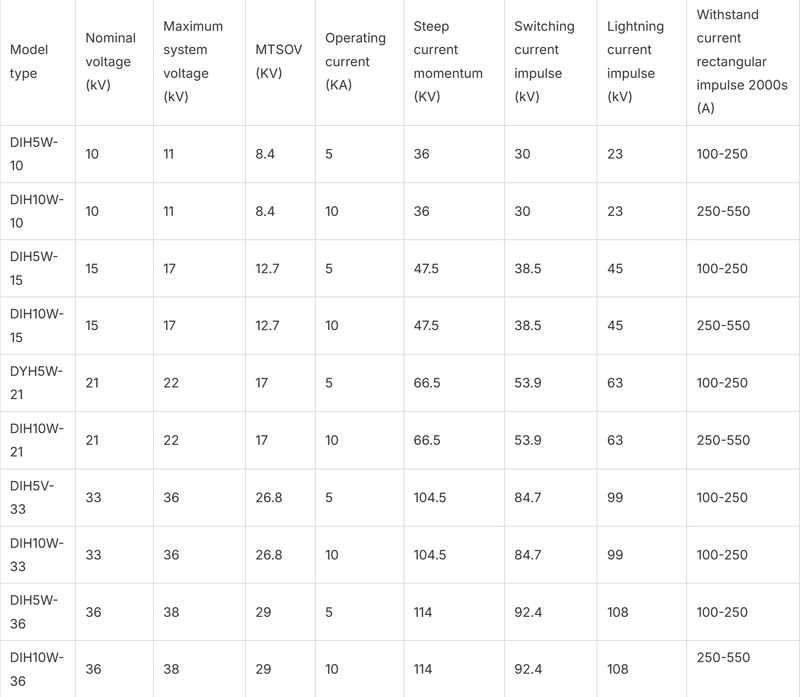 | Model type | Nominal voltage (kV) | Maximum system voltage (kV) | MTSOV (KV) | Operating current (KA) | Steep current momentum (KV) | Switching current impulse (kV) | Lightning current impulse (kV) | Withstand current rectangular impulse 2000s (A) |
|---|---|---|---|---|---|---|---|---|
| DIH5W-10 | 10 | 11 | 8.4 | 5 | 36 | 30 | 23 | 100-250 |
| DIH10W-10 | 10 | 11 | 8.4 | 10 | 36 | 30 | 23 | 250-550 |
| DIH5W-15 | 15 | 17 | 12.7 | 5 | 47.5 | 38.5 | 45 | 100-250 |
| DIH10W-15 | 15 | 17 | 12.7 | 10 | 47.5 | 38.5 | 45 | 250-550 |
| DYH5W-21 | 21 | 22 | 17 | 5 | 66.5 | 53.9 | 63 | 100-250 |
| DIH10W-21 | 21 | 22 | 17 | 10 | 66.5 | 53.9 | 63 | 250-550 |
| DIH5V-33 | 33 | 36 | 26.8 | 5 | 104.5 | 84.7 | 99 | 100-250 |
| DIH10W-33 | 33 | 36 | 26.8 | 10 | 104.5 | 84.7 | 99 | 100-250 |
| DIH5W-36 | 36 | 38 | 29 | 5 | 114 | 92.4 | 108 | 100-250 |
| DIH10W-36 | 36 | 38 | 29 | 10 | 114 | 92.4 | 108 | 250-550 |